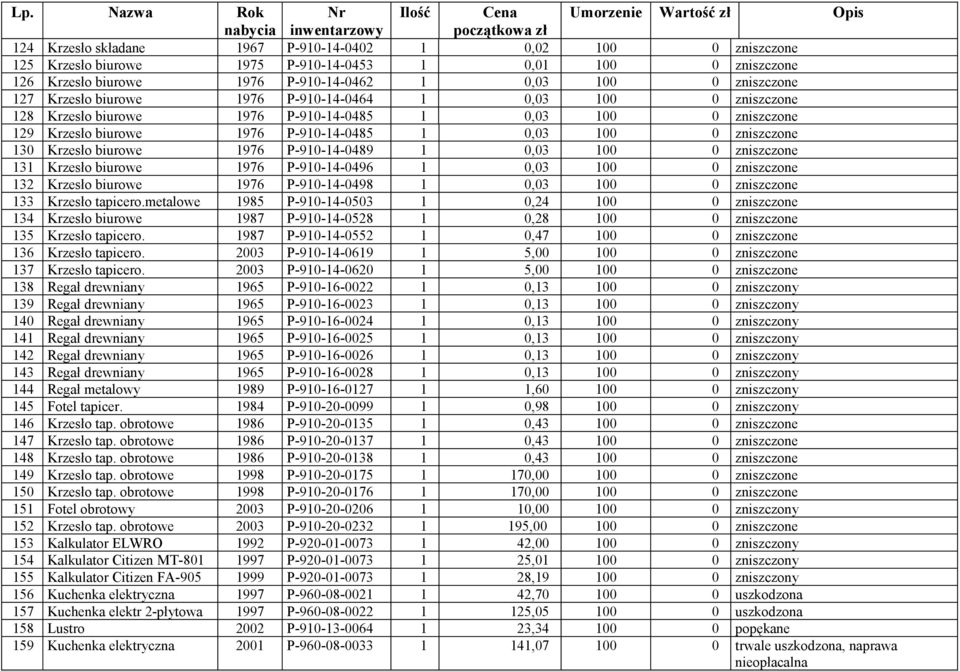 | Lp. | Nazwa | Rok nabycia | Nr inwentarzowy | Ilość | Cena początkowa zł | Umorzenie | Wartość zł | Opis |
|---|---|---|---|---|---|---|---|---|
| 124 | Krzesło składane | 1967 | P-910-14-0402 | 1 | 0,02 | 100 | 0 | zniszczone |
| 125 | Krzesło biurowe | 1975 | P-910-14-0453 | 1 | 0,01 | 100 | 0 | zniszczone |
| 126 | Krzesło biurowe | 1976 | P-910-14-0462 | 1 | 0,03 | 100 | 0 | zniszczone |
| 127 | Krzesło biurowe | 1976 | P-910-14-0464 | 1 | 0,03 | 100 | 0 | zniszczone |
| 128 | Krzesło biurowe | 1976 | P-910-14-0485 | 1 | 0,03 | 100 | 0 | zniszczone |
| 129 | Krzesło biurowe | 1976 | P-910-14-0485 | 1 | 0,03 | 100 | 0 | zniszczone |
| 130 | Krzesło biurowe | 1976 | P-910-14-0489 | 1 | 0,03 | 100 | 0 | zniszczone |
| 131 | Krzesło biurowe | 1976 | P-910-14-0496 | 1 | 0,03 | 100 | 0 | zniszczone |
| 132 | Krzesło biurowe | 1976 | P-910-14-0498 | 1 | 0,03 | 100 | 0 | zniszczone |
| 133 | Krzesło tapicero.metalowe | 1985 | P-910-14-0503 | 1 | 0,24 | 100 | 0 | zniszczone |
| 134 | Krzesło biurowe | 1987 | P-910-14-0528 | 1 | 0,28 | 100 | 0 | zniszczone |
| 135 | Krzesło tapicero. | 1987 | P-910-14-0552 | 1 | 0,47 | 100 | 0 | zniszczone |
| 136 | Krzesło tapicero. | 2003 | P-910-14-0619 | 1 | 5,00 | 100 | 0 | zniszczone |
| 137 | Krzesło tapicero. | 2003 | P-910-14-0620 | 1 | 5,00 | 100 | 0 | zniszczone |
| 138 | Regał drewniany | 1965 | P-910-16-0022 | 1 | 0,13 | 100 | 0 | zniszczony |
| 139 | Regał drewniany | 1965 | P-910-16-0023 | 1 | 0,13 | 100 | 0 | zniszczony |
| 140 | Regał drewniany | 1965 | P-910-16-0024 | 1 | 0,13 | 100 | 0 | zniszczony |
| 141 | Regał drewniany | 1965 | P-910-16-0025 | 1 | 0,13 | 100 | 0 | zniszczony |
| 142 | Regał drewniany | 1965 | P-910-16-0026 | 1 | 0,13 | 100 | 0 | zniszczony |
| 143 | Regał drewniany | 1965 | P-910-16-0028 | 1 | 0,13 | 100 | 0 | zniszczony |
| 144 | Regał metalowy | 1989 | P-910-16-0127 | 1 | 1,60 | 100 | 0 | zniszczony |
| 145 | Fotel tapicer. | 1984 | P-910-20-0099 | 1 | 0,98 | 100 | 0 | zniszczony |
| 146 | Krzesło tap. obrotowe | 1986 | P-910-20-0135 | 1 | 0,43 | 100 | 0 | zniszczone |
| 147 | Krzesło tap. obrotowe | 1986 | P-910-20-0137 | 1 | 0,43 | 100 | 0 | zniszczone |
| 148 | Krzesło tap. obrotowe | 1986 | P-910-20-0138 | 1 | 0,43 | 100 | 0 | zniszczone |
| 149 | Krzesło tap. obrotowe | 1998 | P-910-20-0175 | 1 | 170,00 | 100 | 0 | zniszczone |
| 150 | Krzesło tap. obrotowe | 1998 | P-910-20-0176 | 1 | 170,00 | 100 | 0 | zniszczone |
| 151 | Fotel obrotowy | 2003 | P-910-20-0206 | 1 | 10,00 | 100 | 0 | zniszczony |
| 152 | Krzesło tap. obrotowe | 2003 | P-910-20-0232 | 1 | 195,00 | 100 | 0 | zniszczone |
| 153 | Kalkulator ELWRO | 1992 | P-920-01-0073 | 1 | 42,00 | 100 | 0 | zniszczony |
| 154 | Kalkulator Citizen MT-801 | 1997 | P-920-01-0073 | 1 | 25,01 | 100 | 0 | zniszczony |
| 155 | Kalkulator Citizen FA-905 | 1999 | P-920-01-0073 | 1 | 28,19 | 100 | 0 | zniszczony |
| 156 | Kuchenka elektryczna | 1997 | P-960-08-0021 | 1 | 42,70 | 100 | 0 | uszkodzona |
| 157 | Kuchenka elektr 2-płytowa | 1997 | P-960-08-0022 | 1 | 125,05 | 100 | 0 | uszkodzona |
| 158 | Lustro | 2002 | P-910-13-0064 | 1 | 23,34 | 100 | 0 | popękane |
| 159 | Kuchenka elektryczna | 2001 | P-960-08-0033 | 1 | 141,07 | 100 | 0 | trwale uszkodzona, naprawa nieopłacalna |